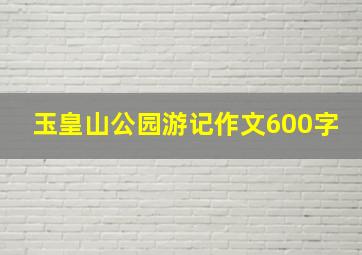 玉皇山公园游记作文600字